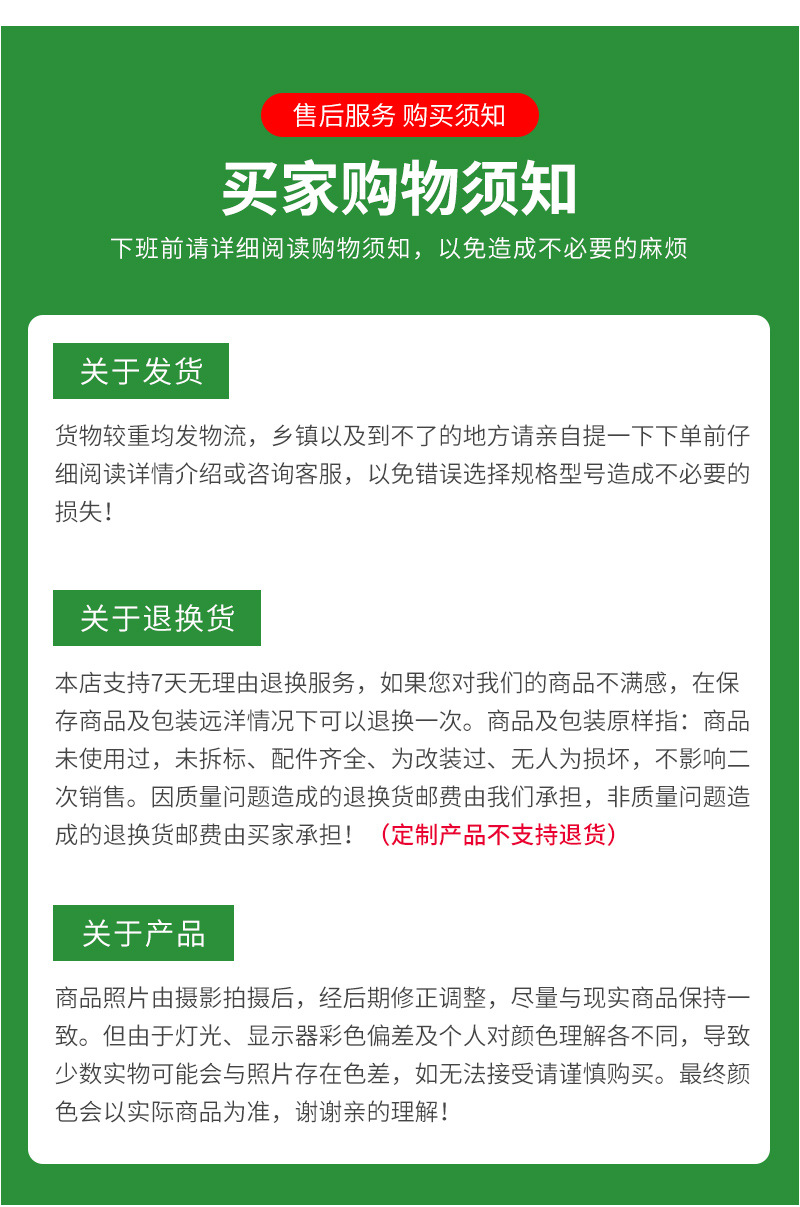 售后服务 购买须知

买家购物须知

下班前请详细阅读购物须知，以免造成不必要的麻烦

关于发货

货物较重均发物流，乡镇以及到不了的地方请亲自提一下下单前仔细阅读详情介绍或咨询客服，以免错误选择规格型号造成不必要的损失！

关于退换货

本店支持7天无理由退换服务，如果您对我们的商品不满感，在保存商品及包装远洋情况下可以退换一次。商品及包装原样指：商品未使用过，未拆标、配件齐全、为改装过、无人为损坏，不影响二次销售。因质量问题造成的退换货邮费由我们承担，非质量问题造成的退换货邮费由买家承担！（定制产品不支持退货）

关于产品

商品照片由摄影拍摄后，经后期修正调整，尽量与现实商品保持一致。但由于灯光、显示器彩色偏差及个人对颜色理解各不同，导致少数实物可能会与照片存在色差，如无法接受请谨慎购买。最终颜色会以实际商品为准，谢谢亲的理解！